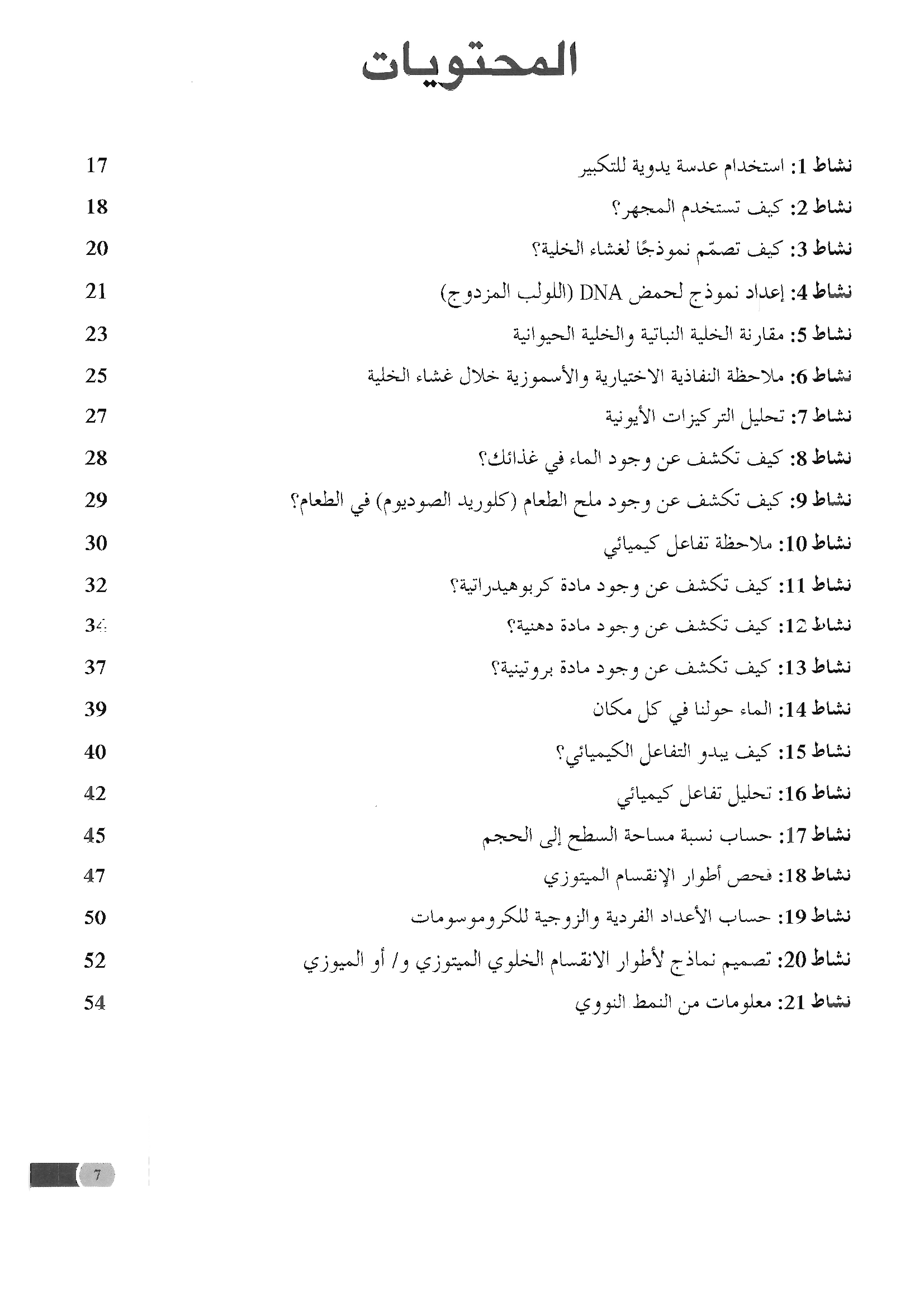 المحتويات

نشاط 1: استخدام عدسة يدوية للتكبير 17

نشاط 2: كيف تستخدم المجهر؟ 18

نشاط 3: كيف تصمّم نموذجًا لغشاء الخلية؟ 20

نشاط 4: إعداد نموذج لحمض DNA (اللولب المزدوج) 21

نشاط 5: مقارنة الخلية النباتية والخلية الحيوانية 23

نشاط 6: ملاحظة النفاذية الاختيارية والأسموزية خلال غشاء الخلية 25

نشاط 7: تحليل التركيزات الأيونية 27

نشاط 8: كيف تكشف عن وجود الماء في غذائك؟ 28

نشاط 9: كيف تكشف عن وجود ملح الطعام (كلوريد الصوديوم) في الطعام؟ 29

نشاط 10: ملاحظة تفاعل كيميائي 30

نشاط 11: كيف تكشف عن وجود مادة كربوهيدراتية؟ 32

نشاط 12: كيف تكشف عن وجود مادة دهنية؟ 34

نشاط 13: كيف تكشف عن وجود مادة بروتينية؟ 37

نشاط 14: الماء حولنا في كل مكان 39

نشاط 15: كيف يبدو التفاعل الكيميائي؟ 40

نشاط 16: تحليل تفاعل كيميائي 42

نشاط 17: حساب نسبة مساحة السطح إلى الحجم 45

نشاط 18: فحص أطوار الإنقسام الميتوزي 47

نشاط 19: حساب الأعداد الفردية والزوجية للكروموسومات 50

نشاط 20: تصميم نماذج لأطوار الانقسام الخلوي الميتوزي و/ أو الميوزي 52

نشاط 21: معلومات من النمط النووي 54

7